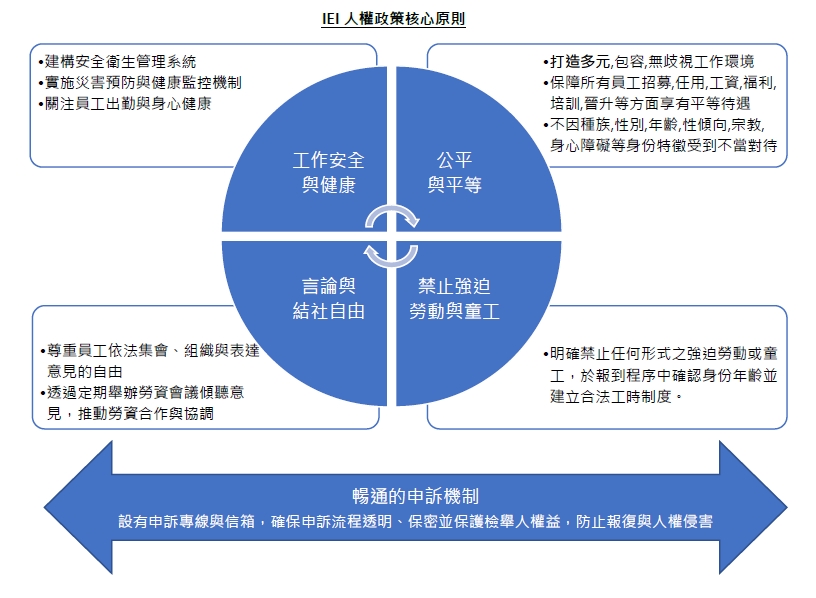 IEI 人權政策核心原則

•建構安全衛生管理系統
•實施災害預防與健康監控機制
•關注員工出勤與身心健康

•打造多元,包容,無歧視工作環境
•保障所有員工招募,任用,工資,福利,培訓,晉升等方面享有平等待遇
•不因種族,性別,年齡,性傾向,宗教,身心障礙等身份特徵受到不當對待

工作安全與健康

公平與平等

言論與結社自由

禁止強迫勞動與童工

•尊重員工依法集會、組織與表達意見的自由
•透過定期舉辦勞資會議傾聽意見，推動勞資合作與協調

•明確禁止任何形式之強迫勞動或童工，於報到程序中確認身份年齡並建立合法工時制度。

暢通的申訴機制
設有申訴專線與信箱，確保申訴流程透明、保密並保護檢舉人權益，防止報復與人權侵害